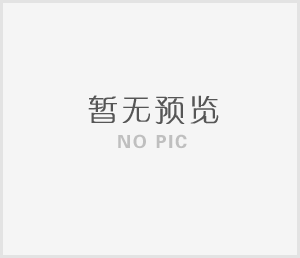 暂无预览
NO PIC